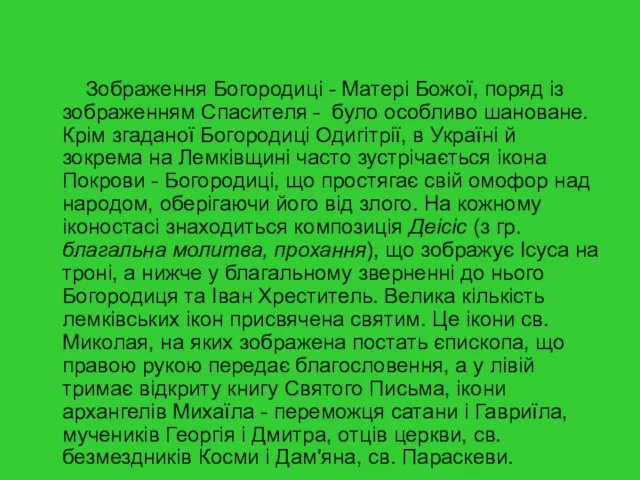 Зображення Богородиці - Матері Божої, поряд із зображенням Спасителя - було особливо шановане. Крім згаданої Богородиці Одигітрії, в Україні й зокрема на Лемківщині часто зустрічається ікона Покрови - Богородиці, що простягає свій омофор над народом, оберігаючи його від злого. На кожному іконостасі знаходиться композиція Деісіс (з гр. благальна молитва, прохання), що зображує Ісуса на троні, а нижче у благальному зверненні до нього Богородиця та Іван Хреститель. Велика кількість лемківських ікон присвячена святим. Це ікони св. Миколая, на яких зображена постать єпископа, що правою рукою передає благословення, а у лівій тримає відкриту книгу Святого Письма, ікони архангелів Михаїла - переможця сатани і Гавриїла, мучеників Георгія і Дмитра, отців церкви, св. безмездників Косми і Дам'яна, св. Параскеви.